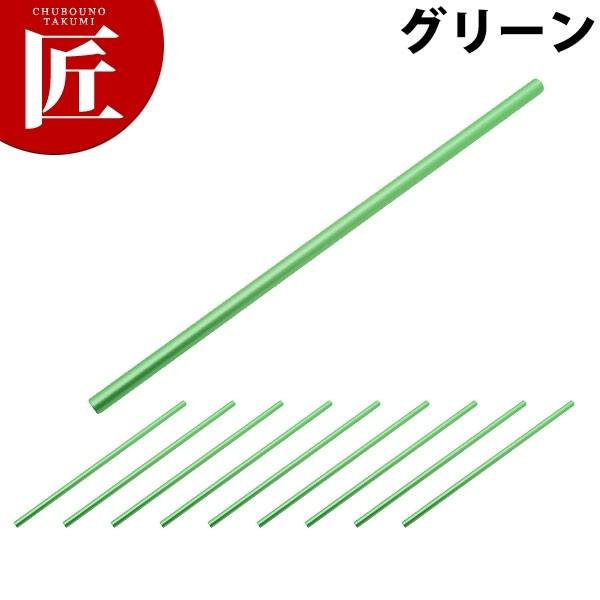 CHUBOUNO TAKUMI
匠
グリーン